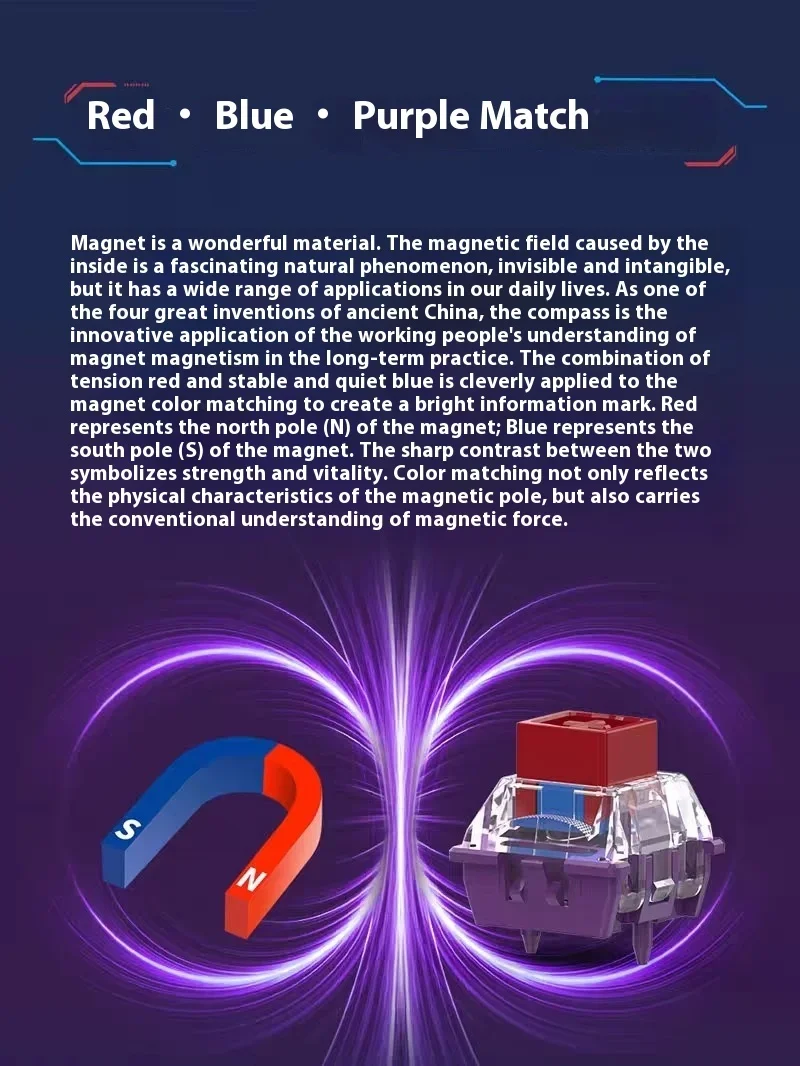 Red · Blue · Purple Match

Magnet is a wonderful material. The magnetic field caused by the inside is a fascinating natural phenomenon, invisible and intangible, but it has a wide range of applications in our daily lives. As one of the four great inventions of ancient China, the compass is the innovative application of the working people's understanding of magnet magnetism in the long-term practice. The combination of tension red and stable and quiet blue is cleverly applied to the magnet color matching to create a bright information mark. Red represents the north pole (N) of the magnet; Blue represents the south pole (S) of the magnet. The sharp contrast between the two symbolizes strength and vitality. Color matching not only reflects the physical characteristics of the magnetic pole, but also carries the conventional understanding of magnetic force.

S

N